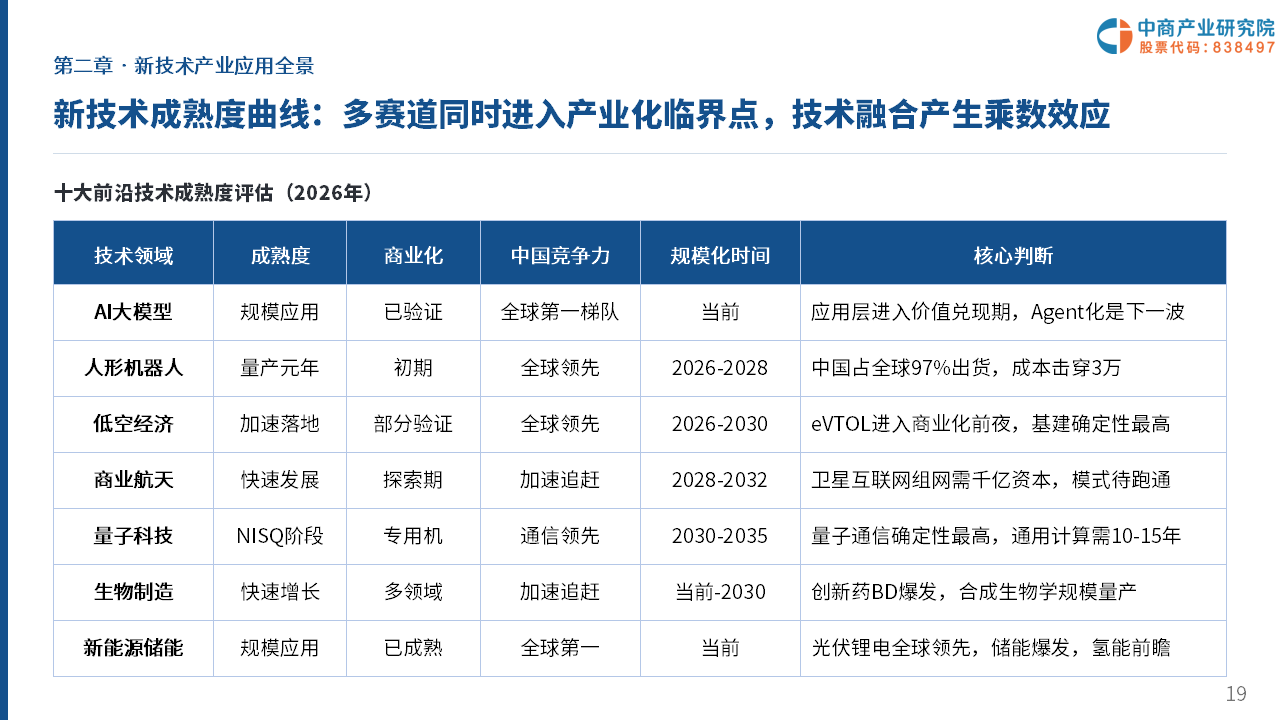 中商产业研究院
股票代码：838497

第二章 · 新技术产业应用全景

新技术成熟度曲线：多赛道同时进入产业化临界点，技术融合产生乘数效应

十大前沿技术成熟度评估（2026年）

| 技术领域 | 成熟度 | 商业化 | 中国竞争力 | 规模化时间 | 核心判断 |
|---|---|---|---|---|---|
| AI大模型 | 规模应用 | 已验证 | 全球第一梯队 | 当前 | 应用层进入价值兑现期，Agent化是下一波 |
| 人形机器人 | 量产元年 | 初期 | 全球领先 | 2026-2028 | 中国占全球97%出货，成本击穿3万 |
| 低空经济 | 加速落地 | 部分验证 | 全球领先 | 2026-2030 | eVTOL进入商业化前夜，基建确定性最高 |
| 商业航天 | 快速发展 | 探索期 | 加速追赶 | 2028-2032 | 卫星互联网组网需千亿资本，模式待跑通 |
| 量子科技 | NISQ阶段 | 专用机 | 通信领先 | 2030-2035 | 量子通信确定性最高，通用计算需10-15年 |
| 生物制造 | 快速增长 | 多领域 | 加速追赶 | 当前-2030 | 创新药BD爆发，合成生物学规模量产 |
| 新能源储能 | 规模应用 | 已成熟 | 全球第一 | 当前 | 光伏锂电全球领先，储能爆发，氢能前瞻 |

19